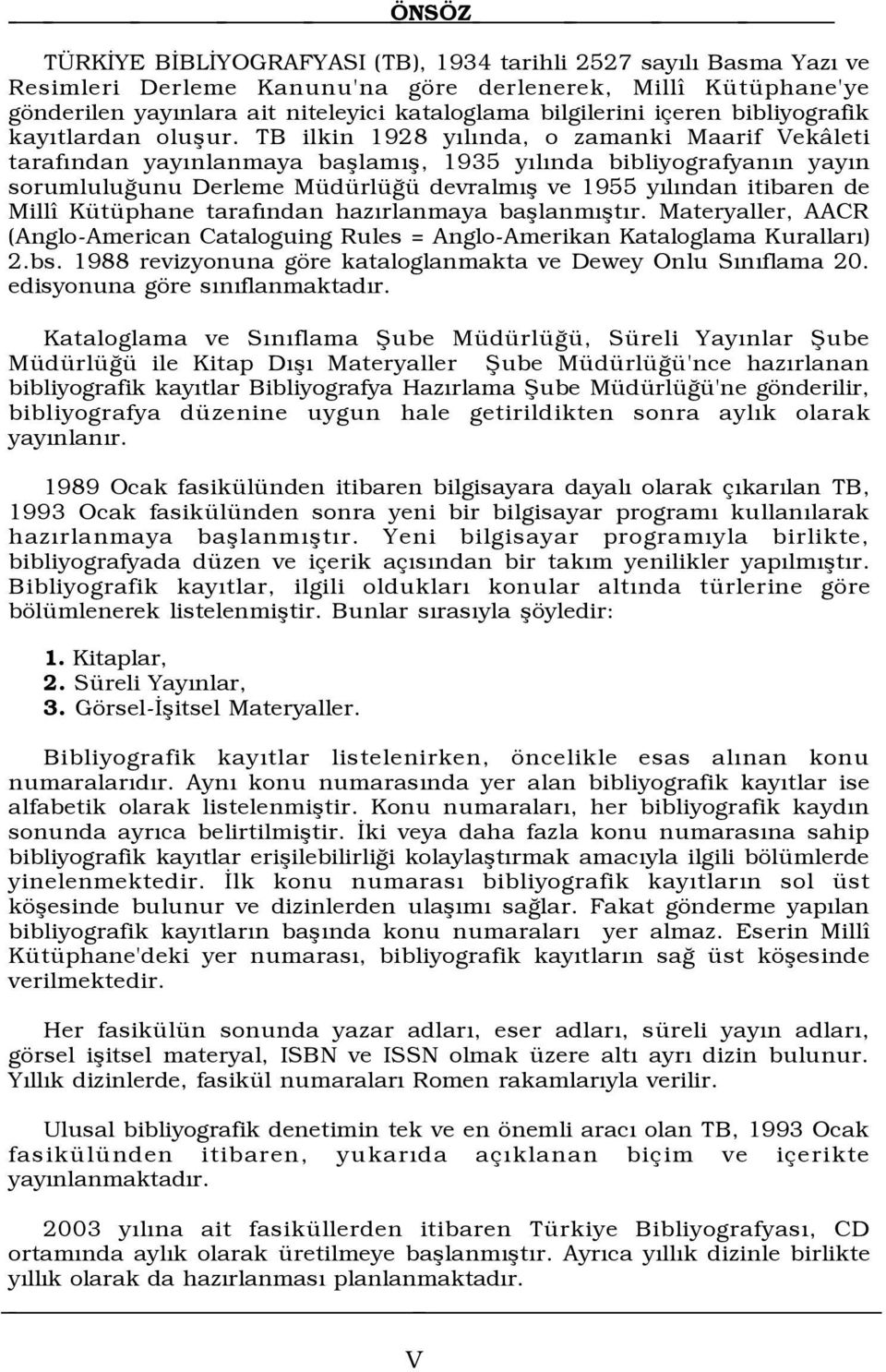 ÖNSÖZ

TÜRKİYE BİBLİYOGRAFYASI (TB), 1934 tarihli 2527 sayılı Basma Yazı ve Resimleri Derleme Kanunu'na göre derlenerek, Millî Kütüphane'ye gönderilen yayınlara ait niteleyici kataloglama bilgilerini içeren bibliyografik kayıtlardan oluşur. TB ilkin 1928 yılında, o zamanki Maarif Vekâleti tarafından yayınlanmaya başlamış, 1935 yılında bibliyografyanın yayın sorumluluğunu Derleme Müdürlüğü devralmış ve 1955 yılından itibaren de Millî Kütüphane tarafından hazırlanmaya başlanmıştır. Materyaller, AACR (Anglo-American Cataloguing Rules = Anglo-Amerikan Kataloglama Kuralları) 2.bs. 1988 revizyonuna göre kataloglanmakta ve Dewey Onlu Sınıflama 20. edisyonuna göre sınıflanmaktadır.

Kataloglama ve Sınıflama Şube Müdürlüğü, Süreli Yayınlar Şube Müdürlüğü ile Kitap Dışı Materyaller Şube Müdürlüğü'nce hazırlanan bibliyografik kayıtlar Bibliyografya Hazırlama Şube Müdürlüğü'ne gönderilir, bibliyografya düzenine uygun hale getirildikten sonra aylık olarak yayınlanır.

1989 Ocak fasikülünden itibaren bilgisayara dayalı olarak çıkarılan TB, 1993 Ocak fasikülünden sonra yeni bir bilgisayar programı kullanılarak hazırlanmaya başlanmıştır. Yeni bilgisayar programıyla birlikte, bibliyografyada düzen ve içerik açısından bir takım yenilikler yapılmıştır. Bibliyografik kayıtlar, ilgili oldukları konular altında türlerine göre bölümlenerek listelenmiştir. Bunlar sırasıyla şöyledir:

1. Kitaplar,
2. Süreli Yayınlar,
3. Görsel-İşitsel Materyaller.

Bibliyografik kayıtlar listelenirken, öncelikle esas alınan konu numaralarıdır. Aynı konu numarasında yer alan bibliyografik kayıtlar ise alfabetik olarak listelenmiştir. Konu numaraları, her bibliyografik kaydın sonunda ayrıca belirtilmiştir. İki veya daha fazla konu numarasına sahip bibliyografik kayıtlar erişilebilirliği kolaylaştırmak amacıyla ilgili bölümlerde yinelenmektedir. İlk konu numarası bibliyografik kayıtların sol üst köşesinde bulunur ve dizinlerden ulaşımı sağlar. Fakat gönderme yapılan bibliyografik kayıtların başında konu numaraları yer almaz. Eserin Millî Kütüphane'deki yer numarası, bibliyografik kayıtların sağ üst köşesinde verilmektedir.

Her fasikülün sonunda yazar adları, eser adları, süreli yayın adları, görsel işitsel materyal, ISBN ve ISSN olmak üzere altı ayrı dizin bulunur. Yıllık dizinlerde, fasikül numaraları Romen rakamlarıyla verilir.

Ulusal bibliyografik denetimin tek ve en önemli aracı olan TB, 1993 Ocak fasikülünden itibaren, yukarıda açıklanan biçim ve içerikte yayınlanmaktadır.

2003 yılına ait fasiküllerden itibaren Türkiye Bibliyografyası, CD ortamında aylık olarak üretilmeye başlanmıştır. Ayrıca yıllık dizinle birlikte yıllık olarak da hazırlanması planlanmaktadır.

V